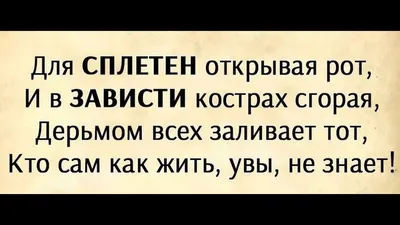 Для СПЛЕТЕН открывая рот,
И в ЗАВИСТИ кострах сгорая,
Дерьмом всех заливает тот,
Кто сам как жить, увы, не знает!